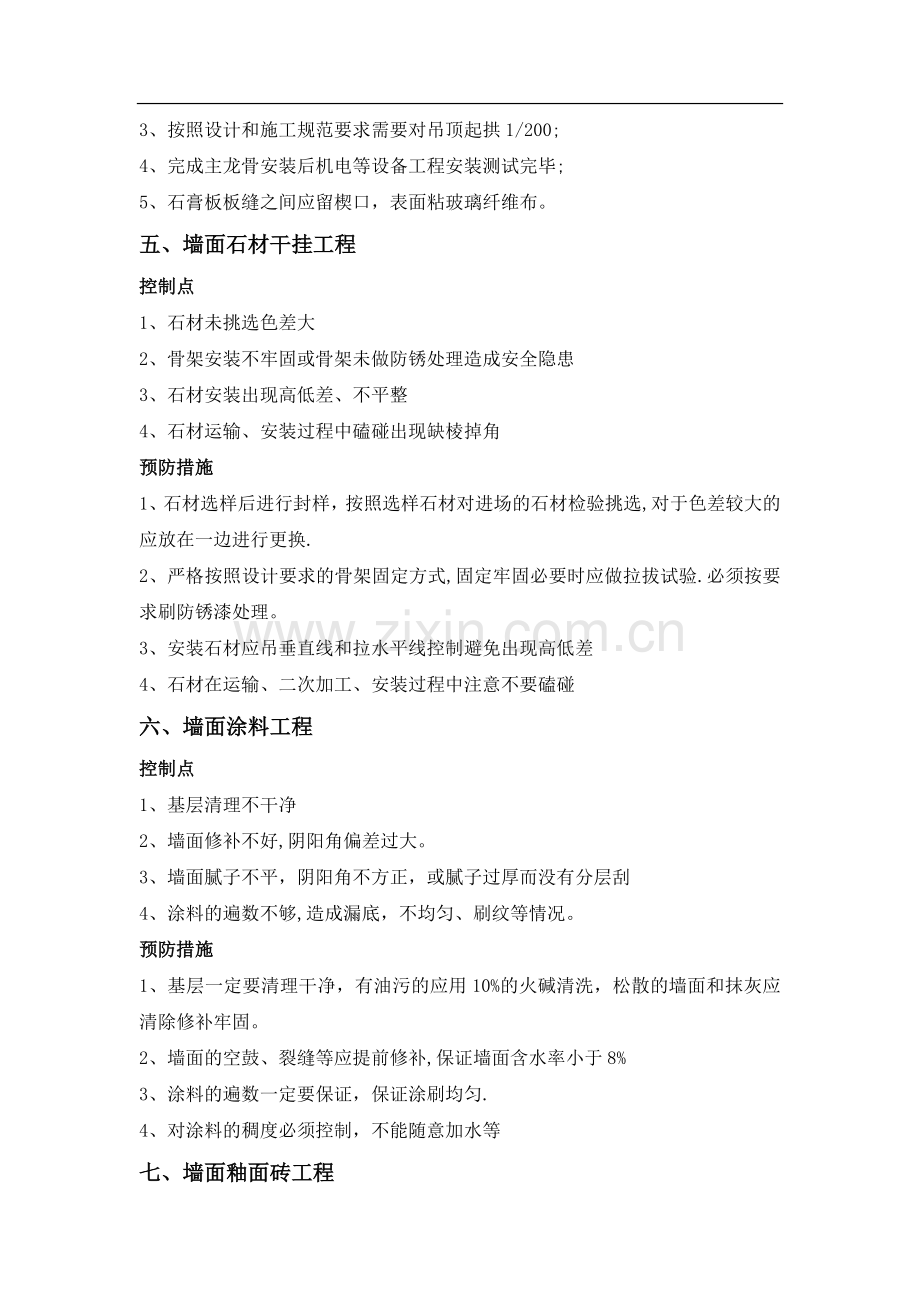 3、按照设计和施工规范要求需要对吊顶起拱1/200;

4、完成主龙骨安装后机电等设备工程安装测试完毕;

5、石膏板板缝之间应留楔口，表面粘玻璃纤维布。

五、墙面石材干挂工程

控制点

1、石材未挑选色差大

2、骨架安装不牢固或骨架未做防锈处理造成安全隐患

3、石材安装出现高低差、不平整

4、石材运输、安装过程中磕碰出现缺棱掉角

预防措施

1、石材选样后进行封样，按照选样石材对进场的石材检验挑选,对于色差较大的应放在一边进行更换.

2、严格按照设计要求的骨架固定方式,固定牢固必要时应做拉拔试验.必须按要求刷防锈漆处理。

3、安装石材应吊垂直线和拉水平线控制避免出现高低差

4、石材在运输、二次加工、安装过程中注意不要磕碰

六、墙面涂料工程

控制点

1、基层清理不干净

2、墙面修补不好,阴阳角偏差过大。

3、墙面腻子不平，阴阳角不方正，或腻子过厚而没有分层刮

4、涂料的遍数不够,造成漏底，不均匀、刷纹等情况。

预防措施

1、基层一定要清理干净，有油污的应用10%的火碱清洗，松散的墙面和抹灰应清除修补牢固。

2、墙面的空鼓、裂缝等应提前修补,保证墙面含水率小于8%

3、涂料的遍数一定要保证，保证涂刷均匀.

4、对涂料的稠度必须控制，不能随意加水等

七、墙面釉面砖工程

www.zixin.com.cn